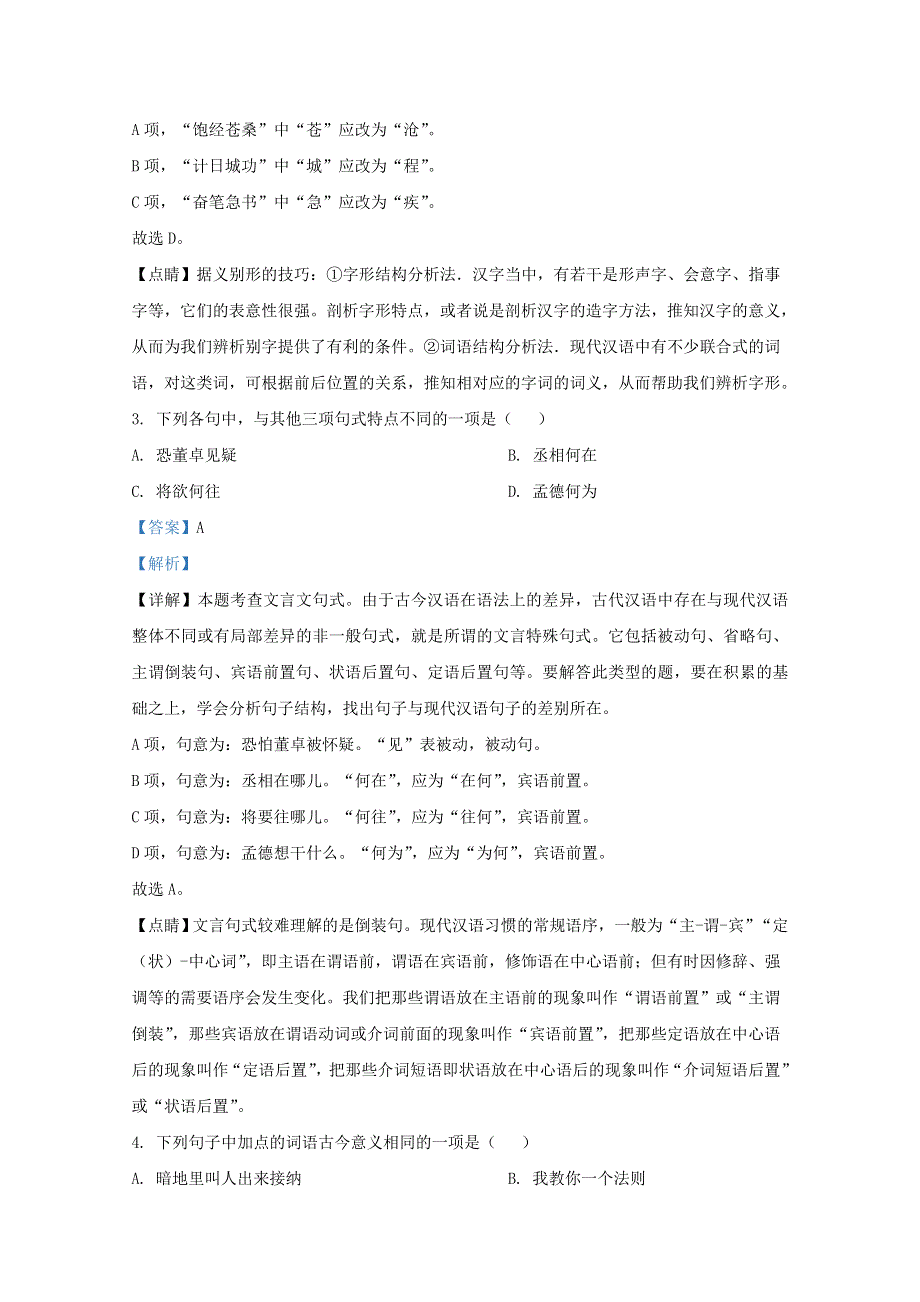 A 项，“饱经苍桑”中“苍”应改为“沧”。

B 项，“计日城功”中“城”应改为“程”。

C 项，“奋笔急书”中“急”应改为“疾”。

故选 D。

【点睛】据义别形的技巧：①字形结构分析法．汉字当中，有若干是形声字、会意字、指事字等，它们的表意性很强。剖析字形特点，或者说是剖析汉字的造字方法，推知汉字的意义，从而为我们辨析别字提供了有利的条件。②词语结构分析法．现代汉语中有不少联合式的词语，对这类词，可根据前后位置的关系，推知相对应的字词的词义，从而帮助我们辨析字形。

3. 下列各句中，与其他三项句式特点不同的一项是（　　）

A. 恐董卓见疑

B. 丞相何在

C. 将欲何往

D. 孟德何为

【答案】A

【解析】

【详解】本题考查文言文句式。由于古今汉语在语法上的差异，古代汉语中存在与现代汉语整体不同或有局部差异的非一般句式，就是所谓的文言特殊句式。它包括被动句、省略句、主谓倒装句、宾语前置句、状语后置句、定语后置句等。要解答此类型的题，要在积累的基础之上，学会分析句子结构，找出句子与现代汉语句子的差别所在。

A 项，句意为：恐怕董卓被怀疑。“见”表被动，被动句。

B 项，句意为：丞相在哪儿。“何在”，应为“在何”，宾语前置。

C 项，句意为：将要往哪儿。“何往”，应为“往何”，宾语前置。

D 项，句意为：孟德想干什么。“何为”，应为“为何”，宾语前置。

故选 A。

【点睛】文言句式较难理解的是倒装句。现代汉语习惯的常规语序，一般为“主-谓-宾”“定（状）-中心词”，即主语在谓语前，谓语在宾语前，修饰语在中心语前；但有时因修辞、强调等的需要语序会发生变化。我们把那些谓语放在主语前的现象叫作“谓语前置”或“主谓倒装”，那些宾语放在谓语动词或介词前面的现象叫作“宾语前置”，把那些定语放在中心语后的现象叫作“定语后置”，把那些介词短语即状语放在中心语后的现象叫作“介词短语后置”或“状语后置”。

4. 下列句子中加点的词语古今意义相同的一项是（　　）

A. 暗地里叫人出来接纳

B. 我教你一个法则